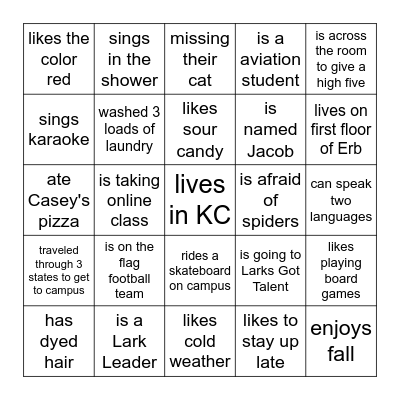 | likes the color red | sings in the shower | missing their cat | is a aviation student | is across the room to give a high five |
|---|---|---|---|---|
| sings karaoke | washed 3 loads of laundry | likes sour candy | is named Jacob | lives on first floor of Erb |
| ate Casey's pizza | is taking online class | lives in KC | is afraid of spiders | can speak two languages |
| traveled through 3 states to get to campus | is on the flag football team | rides a skateboard on campus | is going to Larks Got Talent | likes playing board games |
| has dyed hair | is a Lark Leader | likes cold weather | likes to stay up late | enjoys fall |